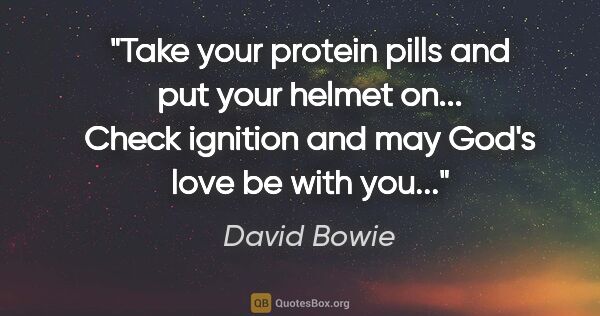 "Take your protein pills and put your helmet on... Check ignition and may God's love be with you..."

David Bowie

QB QuotesBox.org